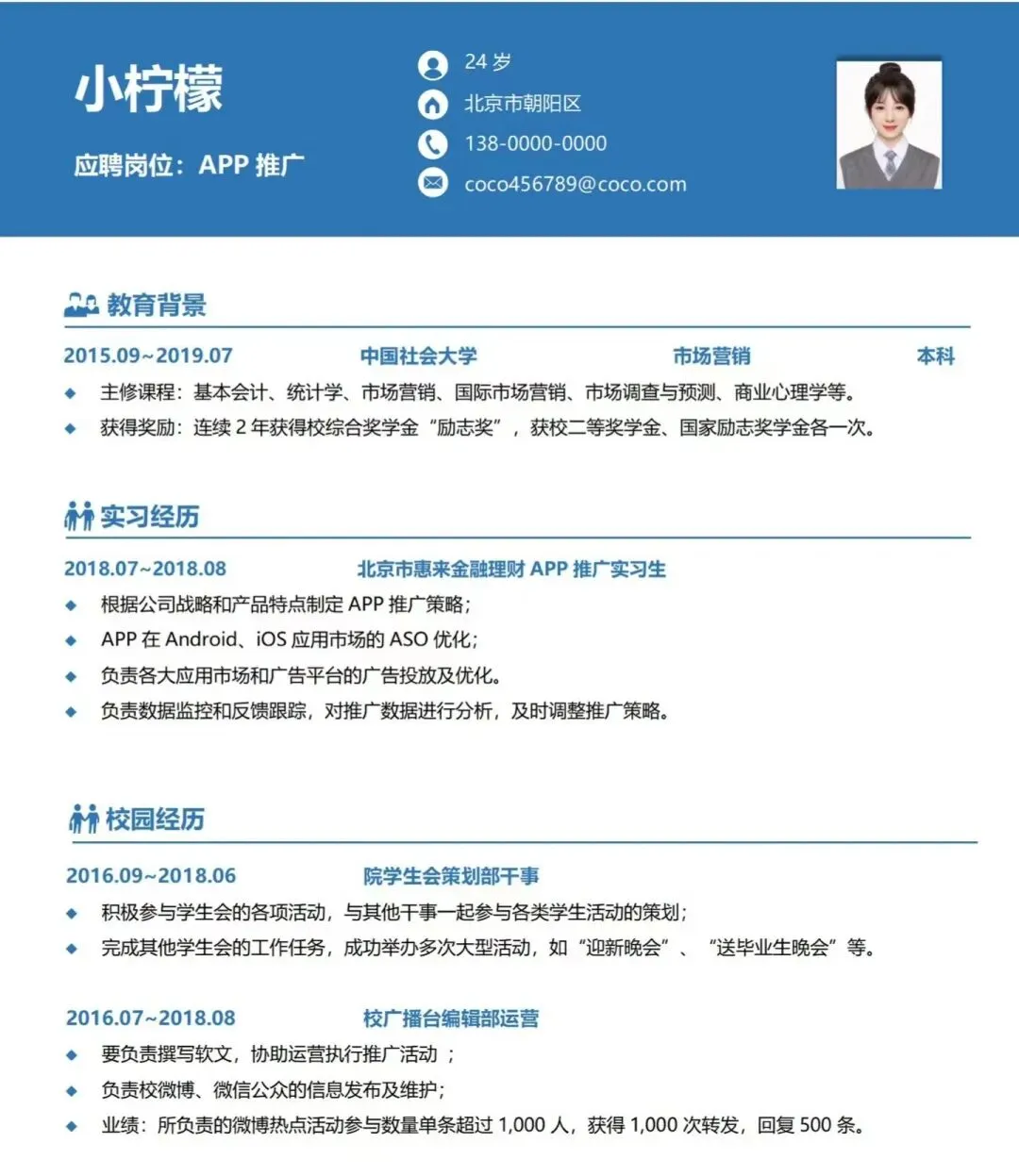 小柠檬

应聘岗位：APP 推广

24 岁
北京市朝阳区
138-0000-0000
coco456789@coco.com

教育背景

2015.09~2019.07 中国社会大学 市场营销 本科

◆ 主修课程：基本会计、统计学、市场营销、国际市场营销、市场调查与预测、商业心理学等。
◆ 获得奖励：连续 2 年获得校综合奖学金“励志奖”，获校二等奖学金、国家励志奖学金各一次。

实习经历

2018.07~2018.08 北京市惠来金融理财 APP 推广实习生

◆ 根据公司战略和产品特点制定 APP 推广策略；
◆ APP 在 Android、iOS 应用市场的 ASO 优化；
◆ 负责各大应用市场和广告平台的广告投放及优化。
◆ 负责数据监控和反馈跟踪，对推广数据进行分析，及时调整推广策略。

校园经历

2016.09~2018.06 院学生会策划部干事

◆ 积极参与学生会的各项活动，与其他干事一起参与各类学生活动的策划；
◆ 完成其他学生会的工作任务，成功举办多次大型活动，如“迎新晚会”、“送毕业生晚会”等。

2016.07~2018.08 校广播台编辑部运营

◆ 要负责撰写软文，协助运营执行推广活动；
◆ 负责校微博、微信公众的信息发布及维护；
◆ 业绩：所负责的微博热点活动参与数量单条超过 1,000 人，获得 1,000 次转发，回复 500 条。